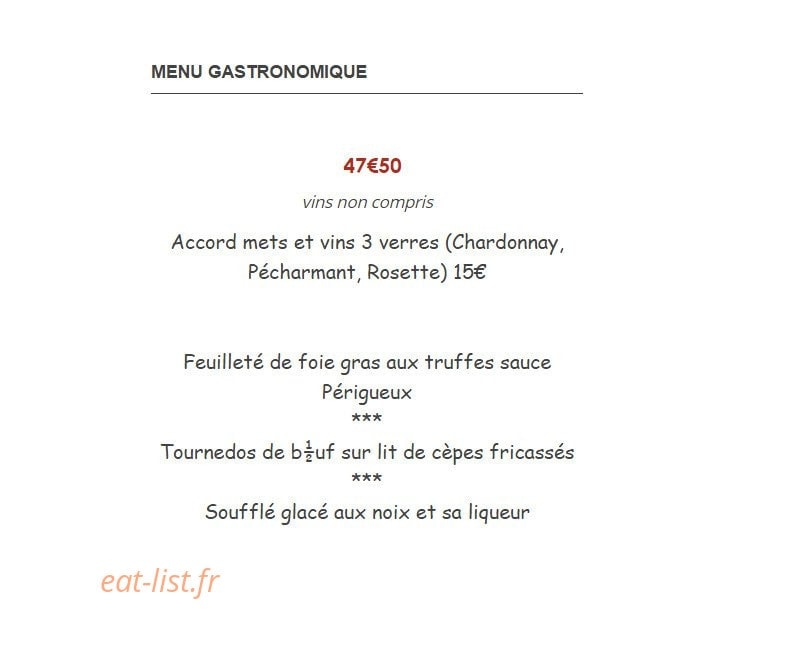 MENU GASTRONOMIQUE

47€50

vins non compris

Accord mets et vins 3 verres (Chardonnay, Pécharmant, Rosette) 15€

Feuilleté de foie gras aux truffes sauce Périgueux
***
Tournedos de b½uf sur lit de cèpes fricassés
***
Soufflé glacé aux noix et sa liqueur

eat-list.fr